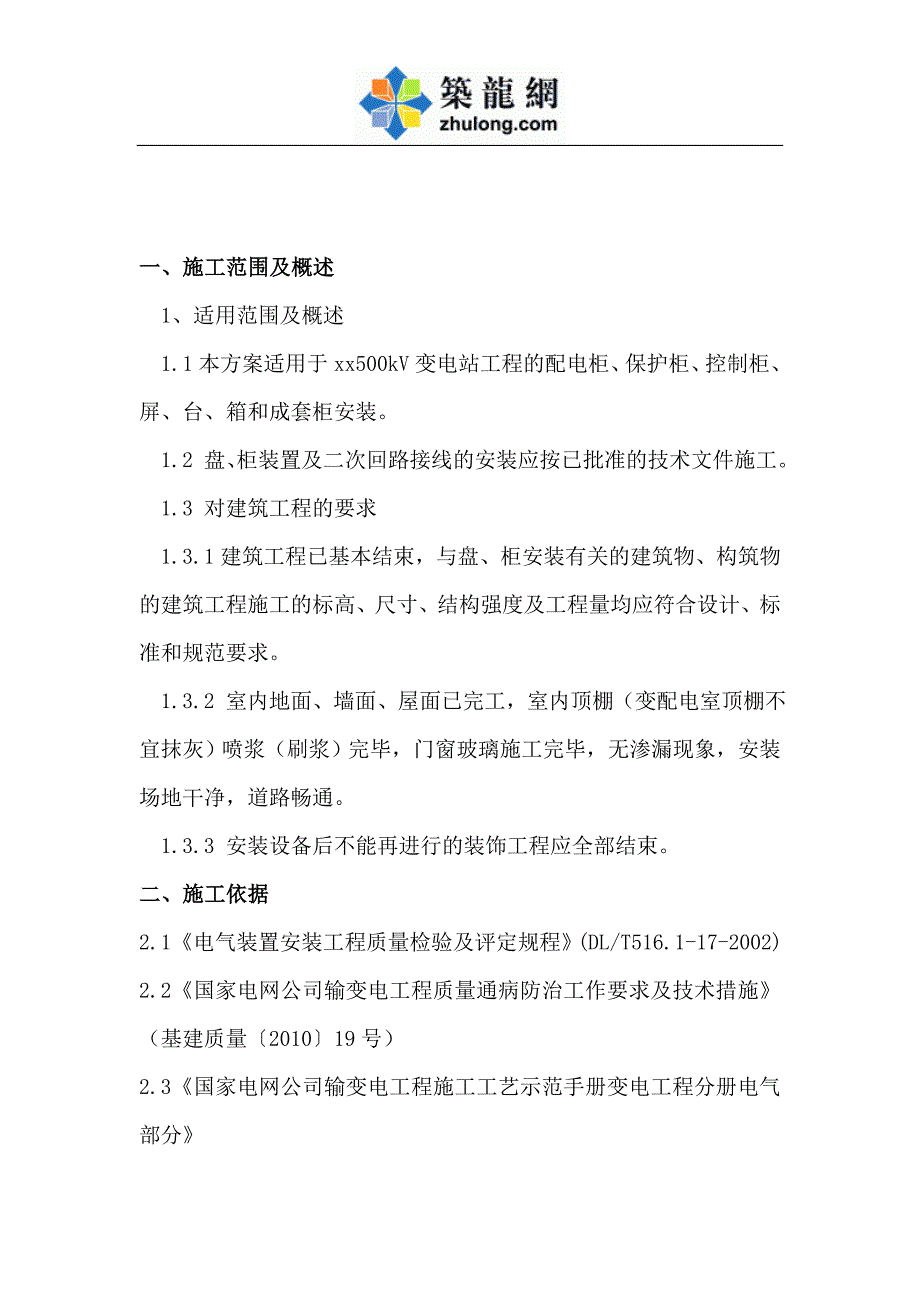 築龍網
zhulong.com

一、施工范围及概述

1、适用范围及概述

1.1 本方案适用于 xx500kV 变电站工程的配电柜、保护柜、控制柜、屏、台、箱和成套柜安装。

1.2 盘、柜装置及二次回路接线的安装应按已批准的技术文件施工。

1.3 对建筑工程的要求

1.3.1 建筑工程已基本结束，与盘、柜安装有关的建筑物、构筑物的建筑工程施工的标高、尺寸、结构强度及工程量均应符合设计、标准和规范要求。

1.3.2 室内地面、墙面、屋面已完工，室内顶棚（变配电室顶棚不宜抹灰）喷浆（刷浆）完毕，门窗玻璃施工完毕，无渗漏现象，安装场地干净，道路畅通。

1.3.3 安装设备后不能再进行的装饰工程应全部结束。

二、施工依据

2.1《电气装置安装工程质量检验及评定规程》(DL/T516.1-17-2002)

2.2《国家电网公司输变电工程质量通病防治工作要求及技术措施》（基建质量〔2010〕19 号）

2.3《国家电网公司输变电工程施工工艺示范手册变电工程分册电气部分》